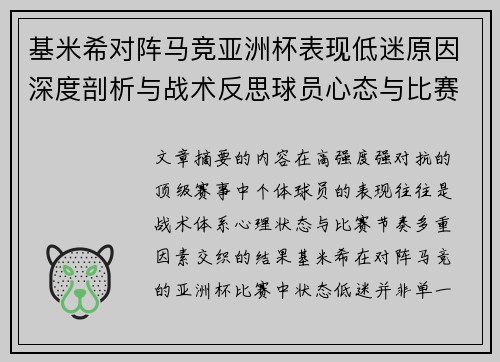 基米希对阵马竞亚洲杯表现低迷原因深度剖析与战术反思球员心态与比赛

文章摘要的内容在高强度强对抗的顶级赛事中个体球员的表现往往是战术体系心理状态与比赛节奏多重因素交织的结果基米希在对阵马竞的亚洲杯比赛中状态低迷并非单一